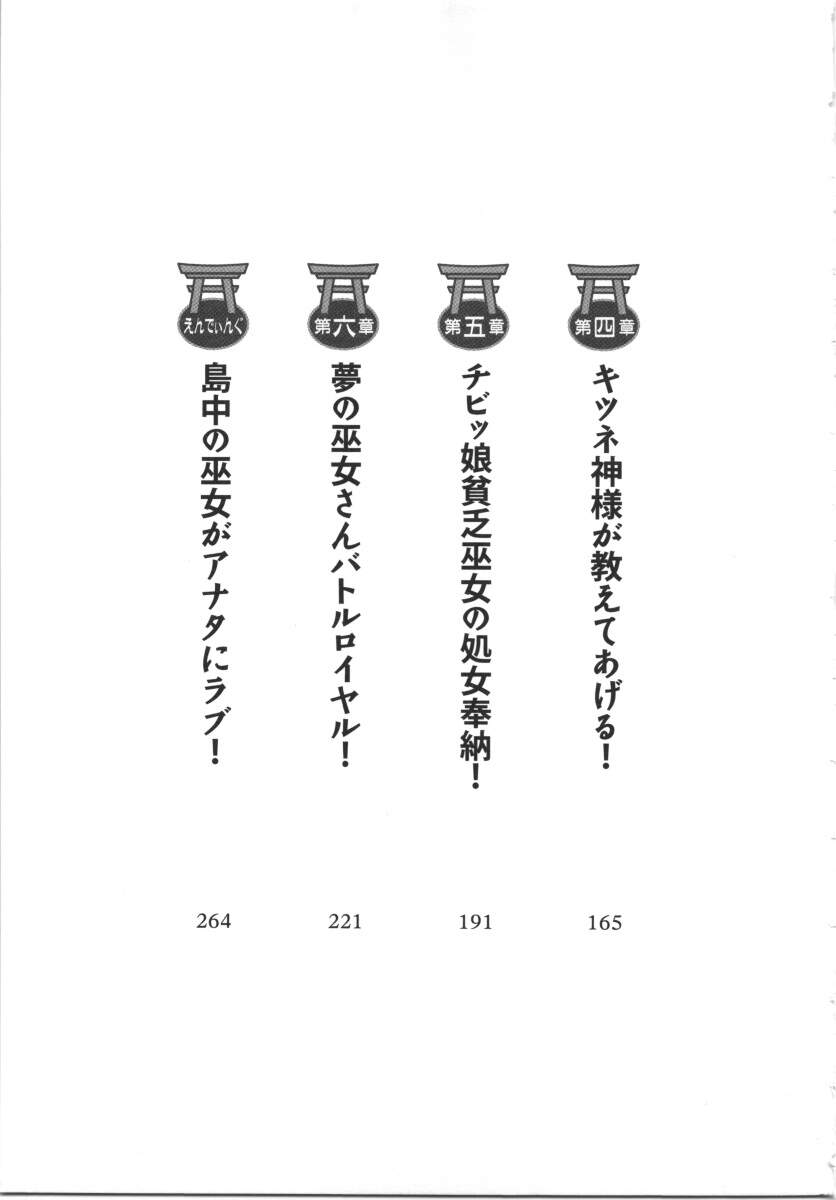 第四章
キツネ神様が教えてあげる!
165

第五章
チビッ娘貧乏巫女の処女奉納!
191

第六章
夢の巫女さんバトルロイヤル!
221

えんでぃんぐ
島中の巫女がアナタにラブ!
264